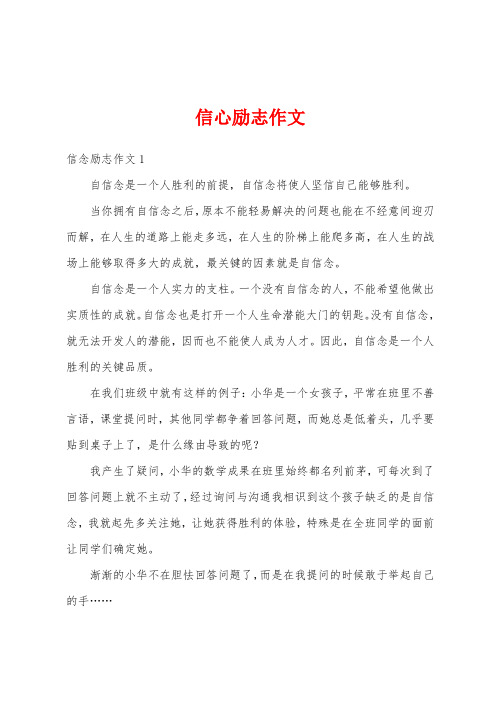 信心励志作文

信念励志作文 1

自信念是一个人胜利的前提，自信念将使人坚信自己能够胜利。

当你拥有自信念之后，原本不能轻易解决的问题也能在不经意间迎刃而解，在人生的道路上能走多远，在人生的阶梯上能爬多高，在人生的战场上能够取得多大的成就，最关键的因素就是自信念。

自信念是一个人实力的支柱。一个没有自信念的人，不能希望他做出实质性的成就。自信念也是打开一个人生命潜能大门的钥匙。没有自信念，就无法开发人的潜能，因而也不能使人成为人才。因此，自信念是一个人胜利的关键品质。

在我们班级中就有这样的例子：小华是一个女孩子，平常在班里不善言语，课堂提问时，其他同学都争着回答问题，而她总是低着头，几乎要贴到桌子上了，是什么缘由导致的呢？

我产生了疑问，小华的数学成果在班里始终都名列前茅，可每次到了回答问题上就不主动了，经过询问与沟通我相识到这个孩子缺乏的是自信念，我就起先多关注她，让她获得胜利的体验，特殊是在全班同学的面前让同学们确定她。

渐渐的小华不在胆怯回答问题了，而是在我提问的时候敢于举起自己的手……